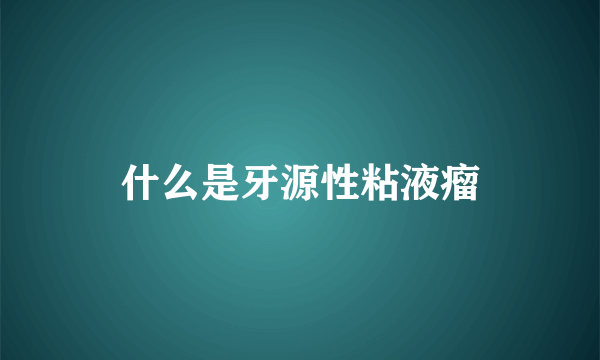 什么是牙源性粘液瘤